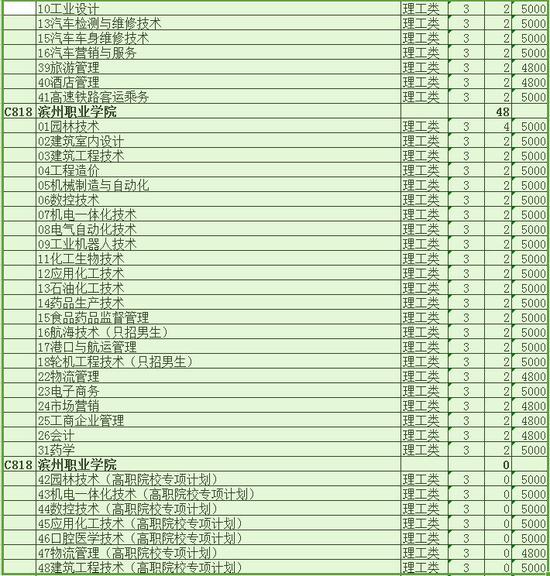 |  |  |  |  |  |  |
|---|---|---|---|---|---|
|  | 10工业设计 | 理工类 | 3 | 2 | 5000 |
|  | 13汽车检测与维修技术 | 理工类 | 3 | 2 | 5000 |
|  | 15汽车车身维修技术 | 理工类 | 3 | 2 | 5000 |
|  | 16汽车营销与服务 | 理工类 | 3 | 2 | 5000 |
|  | 39旅游管理 | 理工类 | 3 | 2 | 4800 |
|  | 40酒店管理 | 理工类 | 3 | 2 | 4800 |
|  | 41高速铁路客运乘务 | 理工类 | 3 | 2 | 5000 |
| C818 | 滨州职业学院 |  |  | 48 |  |
|  | 01园林技术 | 理工类 | 3 | 4 | 5000 |
|  | 02建筑室内设计 | 理工类 | 3 | 2 | 5000 |
|  | 03建筑工程技术 | 理工类 | 3 | 2 | 5000 |
|  | 04工程造价 | 理工类 | 3 | 2 | 5000 |
|  | 05机械制造与自动化 | 理工类 | 3 | 2 | 5000 |
|  | 06数控技术 | 理工类 | 3 | 2 | 5000 |
|  | 07机电一体化技术 | 理工类 | 3 | 2 | 5000 |
|  | 08电气自动化技术 | 理工类 | 3 | 2 | 5000 |
|  | 09工业机器人技术 | 理工类 | 3 | 2 | 5000 |
|  | 11化工生物技术 | 理工类 | 3 | 2 | 5000 |
|  | 12应用化工技术 | 理工类 | 3 | 2 | 5000 |
|  | 13石油化工技术 | 理工类 | 3 | 2 | 5000 |
|  | 14药品生产技术 | 理工类 | 3 | 2 | 5000 |
|  | 15食品药品监督管理 | 理工类 | 3 | 2 | 5000 |
|  | 16航海技术（只招男生） | 理工类 | 3 | 2 | 5000 |
|  | 17港口与航运管理 | 理工类 | 3 | 2 | 5000 |
|  | 18轮机工程技术（只招男生） | 理工类 | 3 | 2 | 5000 |
|  | 22物流管理 | 理工类 | 3 | 2 | 4800 |
|  | 23电子商务 | 理工类 | 3 | 2 | 5000 |
|  | 24市场营销 | 理工类 | 3 | 2 | 4800 |
|  | 25工商企业管理 | 理工类 | 3 | 2 | 4800 |
|  | 26会计 | 理工类 | 3 | 2 | 4800 |
|  | 31药学 | 理工类 | 3 | 2 | 5000 |
| C818 | 滨州职业学院 |  |  | 0 |  |
|  | 42园林技术（高职院校专项计划） | 理工类 | 3 | 0 | 5000 |
|  | 43机电一体化技术（高职院校专项计划） | 理工类 | 3 | 0 | 5000 |
|  | 44数控技术（高职院校专项计划） | 理工类 | 3 | 0 | 5000 |
|  | 45应用化工技术（高职院校专项计划） | 理工类 | 3 | 0 | 5000 |
|  | 46口腔医学技术（高职院校专项计划） | 理工类 | 3 | 0 | 5000 |
|  | 47物流管理（高职院校专项计划） | 理工类 | 3 | 0 | 4800 |
|  | 48建筑工程技术（高职院校专项计划） | 理工类 | 3 | 0 | 5000 |